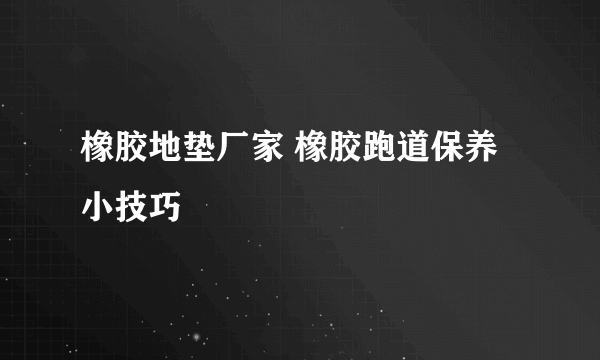 橡胶地垫厂家 橡胶跑道保养小技巧